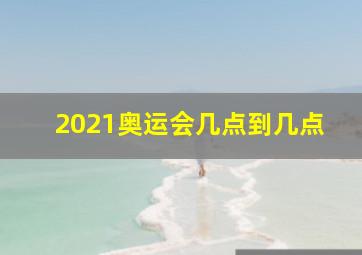 2021奥运会几点到几点